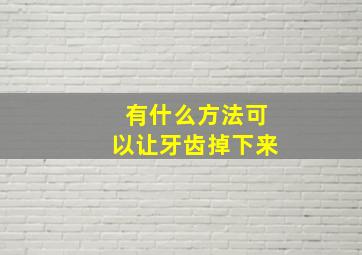 有什么方法可以让牙齿掉下来